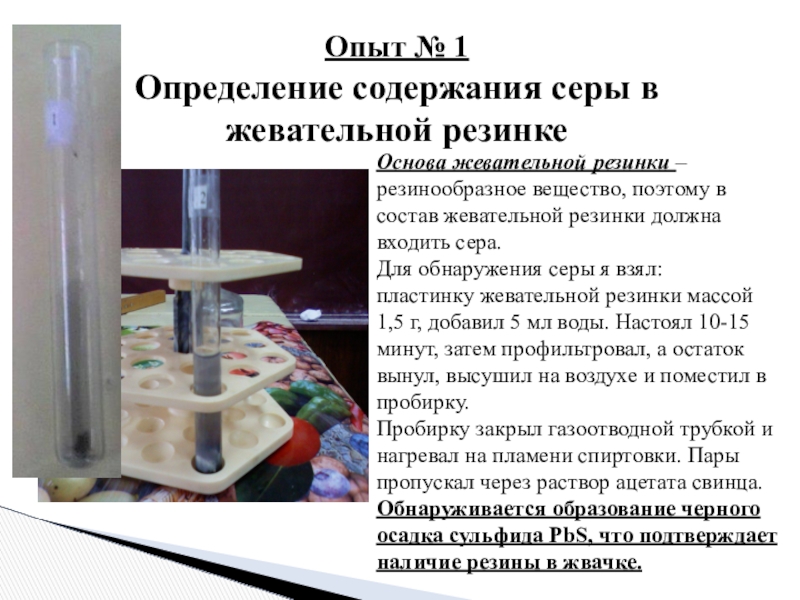 Опыт № 1

Определение содержания серы в жевательной резинке

Основа жевательной резинки – резинообразное вещество, поэтому в состав жевательной резинки должна входить сера.

Для обнаружения серы я взял: пластинку жевательной резинки массой 1,5 г, добавил 5 мл воды. Настоял 10-15 минут, затем профильтровал, а остаток вынул, высушил на воздухе и поместил в пробирку.

Пробирку закрыл газоотводной трубкой и нагревал на пламени спиртовки. Пары пропускал через раствор ацетата свинца.

Обнаруживается образование черного осадка сульфида PbS, что подтверждает наличие резины в жвачке.